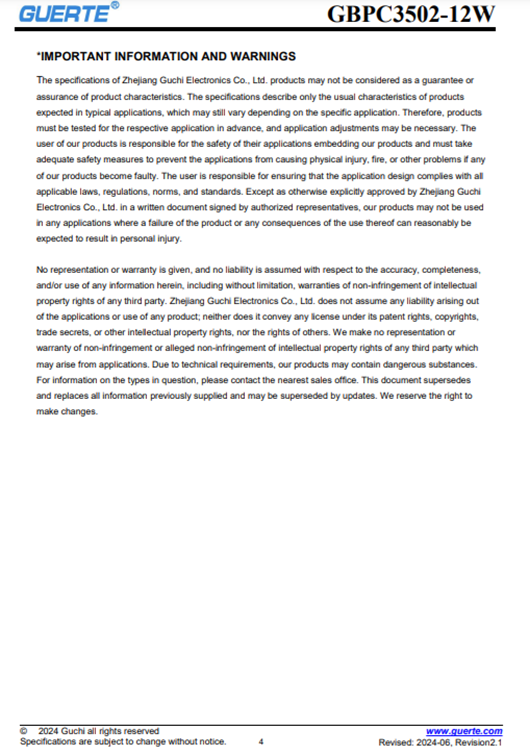 GUERTE®

GBPC3502-12W

*IMPORTANT INFORMATION AND WARNINGS

The specifications of Zhejiang Guchi Electronics Co., Ltd. products may not be considered as a guarantee or assurance of product characteristics. The specifications describe only the usual characteristics of products expected in typical applications, which may still vary depending on the specific application. Therefore, products must be tested for the respective application in advance, and application adjustments may be necessary. The user of our products is responsible for the safety of their applications embedding our products and must take adequate safety measures to prevent the applications from causing physical injury, fire, or other problems if any of our products become faulty. The user is responsible for ensuring that the application design complies with all applicable laws, regulations, norms, and standards. Except as otherwise explicitly approved by Zhejiang Guchi Electronics Co., Ltd. in a written document signed by authorized representatives, our products may not be used in any applications where a failure of the product or any consequences of the use thereof can reasonably be expected to result in personal injury.

No representation or warranty is given, and no liability is assumed with respect to the accuracy, completeness, and/or use of any information herein, including without limitation, warranties of non-infringement of intellectual property rights of any third party. Zhejiang Guchi Electronics Co., Ltd. does not assume any liability arising out of the applications or use of any product; neither does it convey any license under its patent rights, copyrights, trade secrets, or other intellectual property rights, nor the rights of others. We make no representation or warranty of non-infringement or alleged non-infringement of intellectual property rights of any third party which may arise from applications. Due to technical requirements, our products may contain dangerous substances. For information on the types in question, please contact the nearest sales office. This document supersedes and replaces all information previously supplied and may be superseded by updates. We reserve the right to make changes.

© 2024 Guchi all rights reserved
Specifications are subject to change without notice.
4
www.guerte.com
Revised: 2024-06, Revision2.1